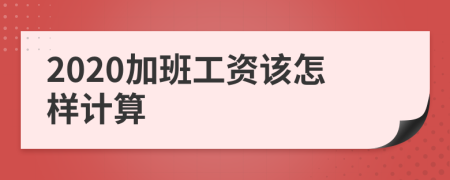 2020加班工资该怎样计算